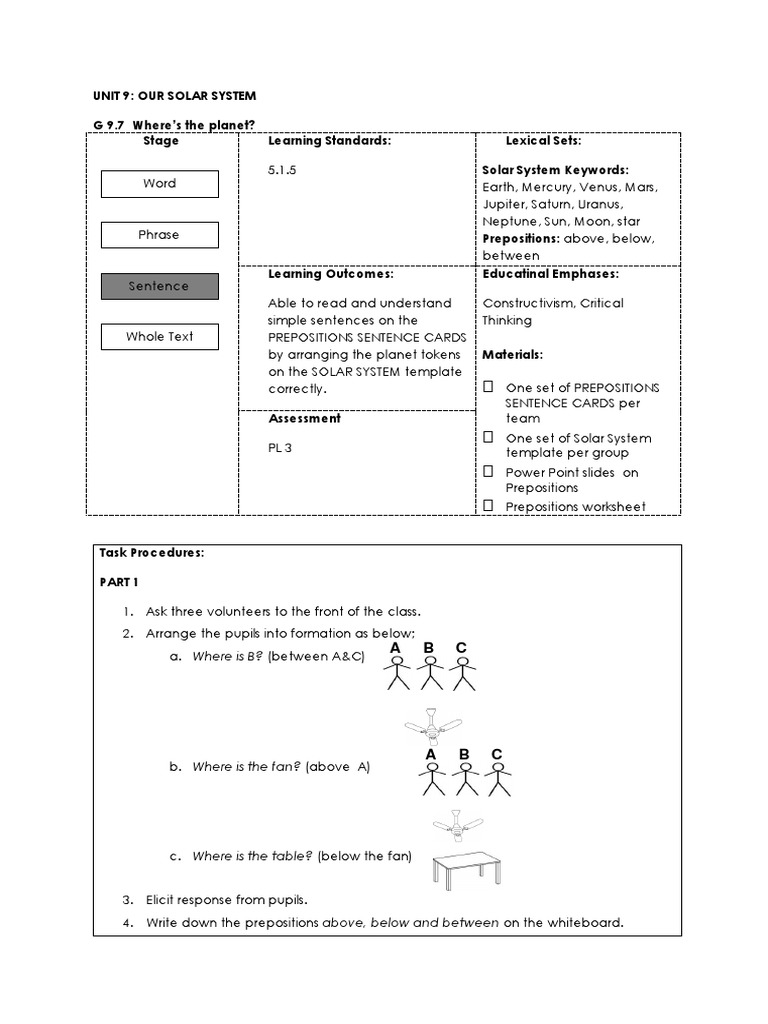 UNIT 9: OUR SOLAR SYSTEM

G 9.7 Where's the planet?

| Stage | Learning Standards: | Lexical Sets: |
|---|---|---|
| Word<br>Phrase<br>Sentence<br>Whole Text | 5.1.5 | Solar System Keywords: Earth, Mercury, Venus, Mars, Jupiter, Saturn, Uranus, Neptune, Sun, Moon, star<br>Prepositions: above, below, between |
| | Learning Outcomes:<br>Able to read and understand simple sentences on the PREPOSITIONS SENTENCE CARDS by arranging the planet tokens on the SOLAR SYSTEM template correctly. | Educatinal Emphases:<br>Constructivism, Critical Thinking<br>Materials:<br>☐ One set of PREPOSITIONS SENTENCE CARDS per team<br>☐ One set of Solar System template per group<br>☐ Power Point slides on Prepositions<br>☐ Prepositions worksheet |
| | Assessment<br>PL 3 | |

Task Procedures:

PART 1

1. Ask three volunteers to the front of the class.
2. Arrange the pupils into formation as below;
a. Where is B? (between A&C) A B C
b. Where is the fan? (above A) A B C
c. Where is the table? (below the fan)
3. Elicit response from pupils.
4. Write down the prepositions above, below and between on the whiteboard.